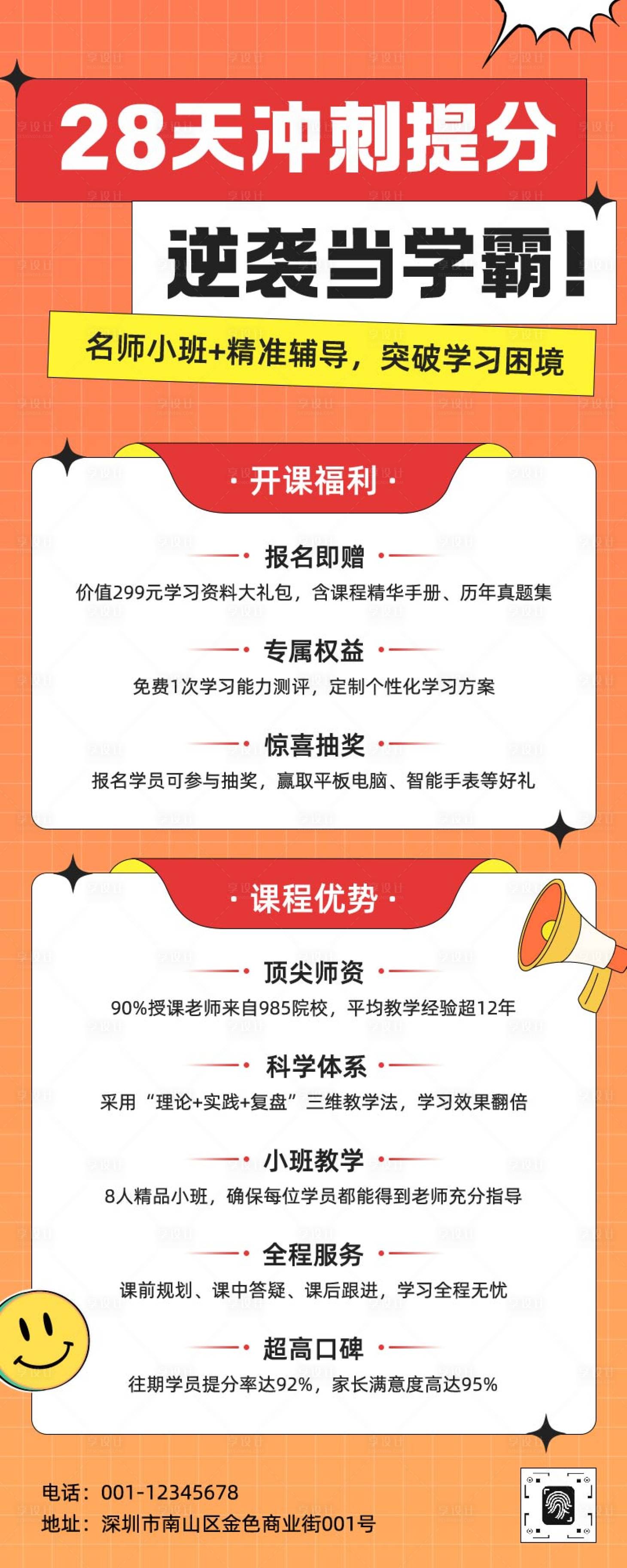 28天冲刺提分

逆袭当学霸!

名师小班+精准辅导，突破学习困境

· 开课福利 ·

报名即赠

价值299元学习资料大礼包，含课程精华手册、历年真题集

专属权益

免费1次学习能力测评，定制个性化学习方案

惊喜抽奖

报名学员可参与抽奖，赢取平板电脑、智能手表等好礼

· 课程优势 ·

顶尖师资

90%授课老师来自985院校，平均教学经验超12年

科学体系

采用“理论+实践+复盘”三维教学法，学习效果翻倍

小班教学

8人精品小班，确保每位学员都能得到老师充分指导

全程服务

课前规划、课中答疑、课后跟进，学习全程无忧

超高口碑

往期学员提分率达92%，家长满意度高达95%

电话：001-12345678
地址：深圳市南山区金色商业街001号

享设计